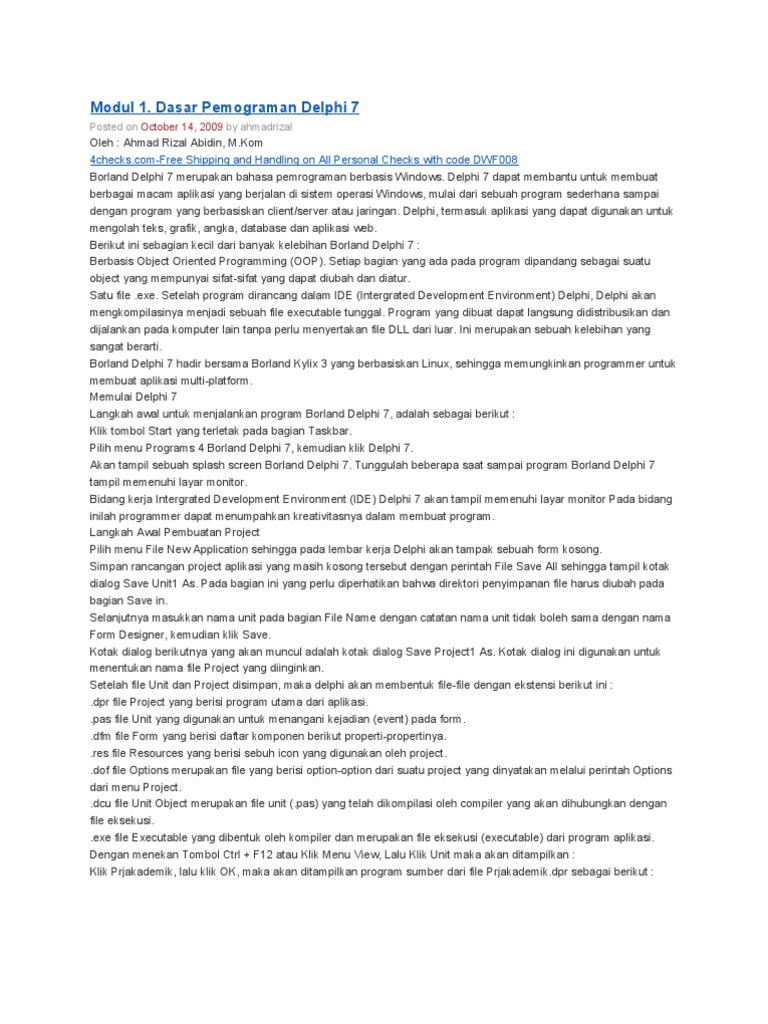 Modul 1. Dasar Pemograman Delphi 7

Posted on October 14, 2009 by ahmadrizal
Oleh : Ahmad Rizal Abidin, M.Kom
4checks.com-Free Shipping and Handling on All Personal Checks with code DWF008
Borland Delphi 7 merupakan bahasa pemrograman berbasis Windows. Delphi 7 dapat membantu untuk membuat berbagai macam aplikasi yang berjalan di sistem operasi Windows, mulai dari sebuah program sederhana sampai dengan program yang berbasiskan client/server atau jaringan. Delphi, termasuk aplikasi yang dapat digunakan untuk mengolah teks, grafik, angka, database dan aplikasi web.
Berikut ini sebagian kecil dari banyak kelebihan Borland Delphi 7 :
Berbasis Object Oriented Programming (OOP). Setiap bagian yang ada pada program dipandang sebagai suatu object yang mempunyai sifat-sifat yang dapat diubah dan diatur.
Satu file .exe. Setelah program dirancang dalam IDE (Intergrated Development Environment) Delphi, Delphi akan mengkompilasinya menjadi sebuah file executable tunggal. Program yang dibuat dapat langsung didistribusikan dan dijalankan pada komputer lain tanpa perlu menyertakan file DLL dari luar. Ini merupakan sebuah kelebihan yang sangat berarti.
Borland Delphi 7 hadir bersama Borland Kylix 3 yang berbasiskan Linux, sehingga memungkinkan programmer untuk membuat aplikasi multi-platform.
Memulai Delphi 7
Langkah awal untuk menjalankan program Borland Delphi 7, adalah sebagai berikut :
Klik tombol Start yang terletak pada bagian Taskbar.
Pilih menu Programs 4 Borland Delphi 7, kemudian klik Delphi 7.
Akan tampil sebuah splash screen Borland Delphi 7. Tunggulah beberapa saat sampai program Borland Delphi 7 tampil memenuhi layar monitor.
Bidang kerja Intergrated Development Environment (IDE) Delphi 7 akan tampil memenuhi layar monitor Pada bidang inilah programmer dapat menumpahkan kreativitasnya dalam membuat program.
Langkah Awal Pembuatan Project
Pilih menu File New Application sehingga pada lembar kerja Delphi akan tampak sebuah form kosong.
Simpan rancangan project aplikasi yang masih kosong tersebut dengan perintah File Save All sehingga tampil kotak dialog Save Unit1 As. Pada bagian ini yang perlu diperhatikan bahwa direktori penyimpanan file harus diubah pada bagian Save in.
Selanjutnya masukkan nama unit pada bagian File Name dengan catatan nama unit tidak boleh sama dengan nama Form Designer, kemudian klik Save.
Kotak dialog berikutnya yang akan muncul adalah kotak dialog Save Project1 As. Kotak dialog ini digunakan untuk menentukan nama file Project yang diinginkan.
Setelah file Unit dan Project disimpan, maka delphi akan membentuk file-file dengan ekstensi berikut ini :
.dpr file Project yang berisi program utama dari aplikasi.
.pas file Unit yang digunakan untuk menangani kejadian (event) pada form.
.dfm file Form yang berisi daftar komponen berikut properti-propertinya.
.res file Resources yang berisi sebuh icon yang digunakan oleh project.
.dof file Options merupakan file yang berisi option-option dari suatu project yang dinyatakan melalui perintah Options dari menu Project.
.dcu file Unit Object merupakan file unit (.pas) yang telah dikompilasi oleh compiler yang akan dihubungkan dengan file eksekusi.
.exe file Executable yang dibentuk oleh kompiler dan merupakan file eksekusi (executable) dari program aplikasi.
Dengan menekan Tombol Ctrl + F12 atau Klik Menu View, Lalu Klik Unit maka akan ditampilkan :
Klik Prjakademik, lalu klik OK, maka akan ditampilkan program sumber dari file Prjakademik.dpr sebagai berikut :